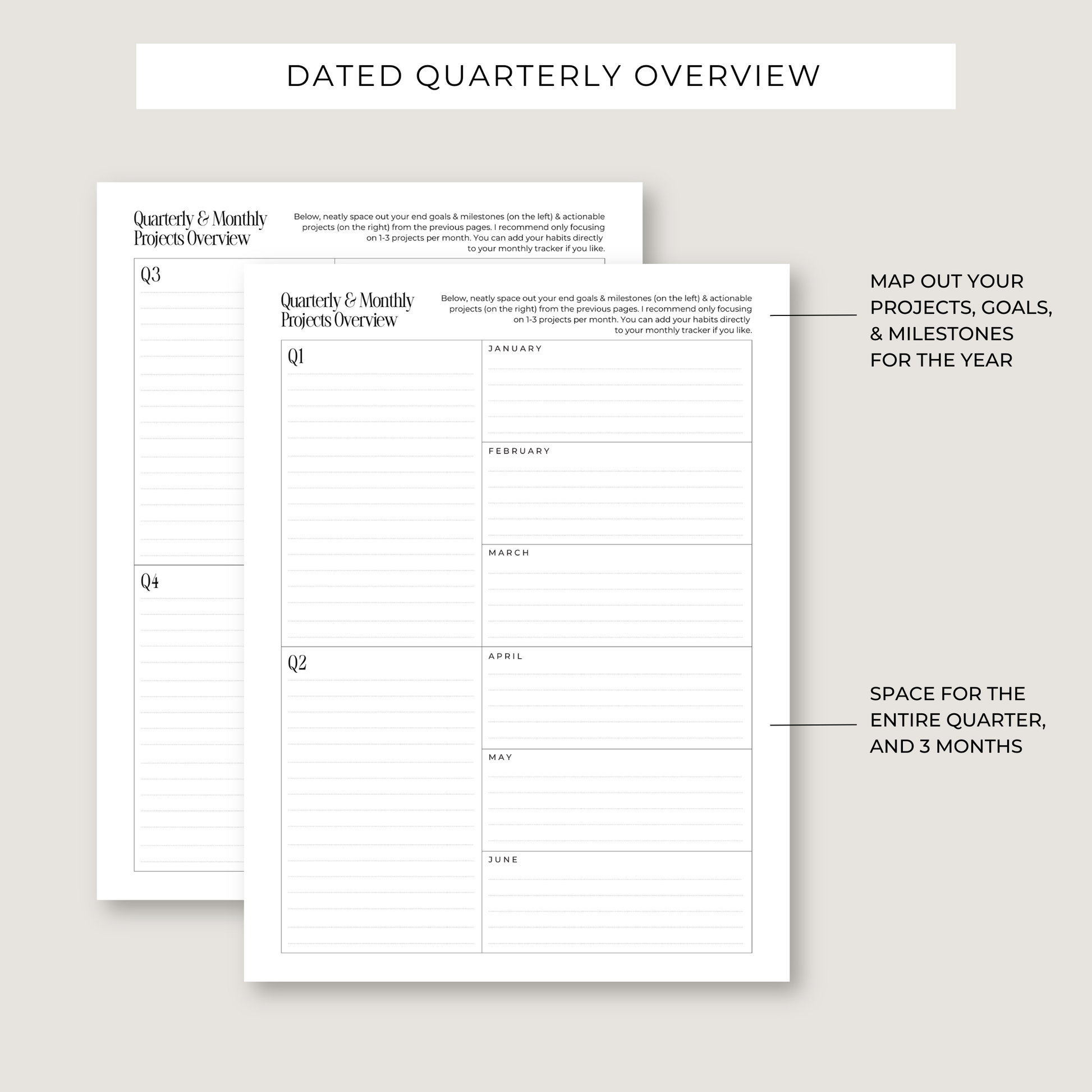 DATED QUARTERLY OVERVIEW

Quarterly & Monthly
Projects Overview

Below, neatly space out your end goals & milestones (on the left) & actionable projects (on the right) from the previous pages. I recommend only focusing on 1-3 projects per month. You can add your habits directly to your monthly tracker if you like.

Q3

Q4

Quarterly & Monthly
Projects Overview

Below, neatly space out your end goals & milestones (on the left) & actionable projects (on the right) from the previous pages. I recommend only focusing on 1-3 projects per month. You can add your habits directly to your monthly tracker if you like.

Q1

JANUARY

FEBRUARY

MARCH

Q2

APRIL

MAY

JUNE

MAP OUT YOUR
PROJECTS, GOALS,
& MILESTONES
FOR THE YEAR

SPACE FOR THE
ENTIRE QUARTER,
AND 3 MONTHS